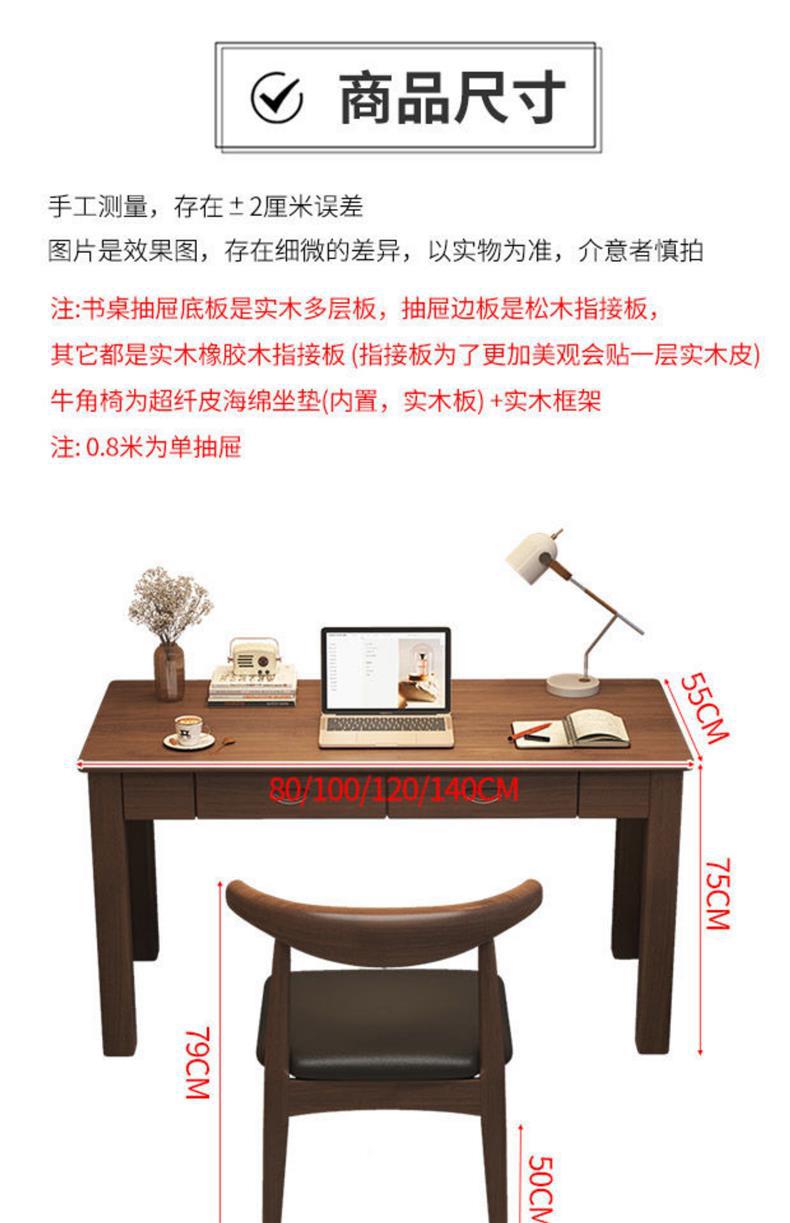 商品尺寸

手工测量，存在±2厘米误差

图片是效果图，存在细微的差异，以实物为准，介意者慎拍

注:书桌抽屉底板是实木多层板，抽屉边板是松木指接板，

其它都是实木橡胶木指接板(指接板为了更加美观会贴一层实木皮)

牛角椅为超纤皮海绵坐垫(内置，实木板)+实木框架

注:0.8米为单抽屉

55CM

80/100/120/140CM

75CM

79CM

50CM